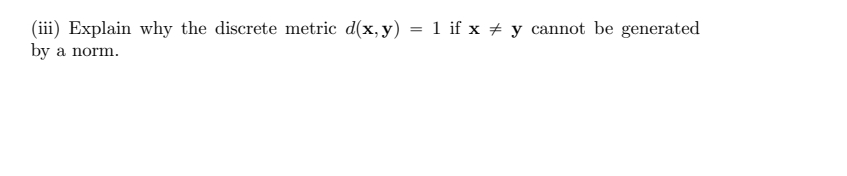 (iii) Explain why the discrete metric $d(\mathbf{x}, \mathbf{y}) = 1$ if $\mathbf{x} \neq \mathbf{y}$ cannot be generated by a norm.